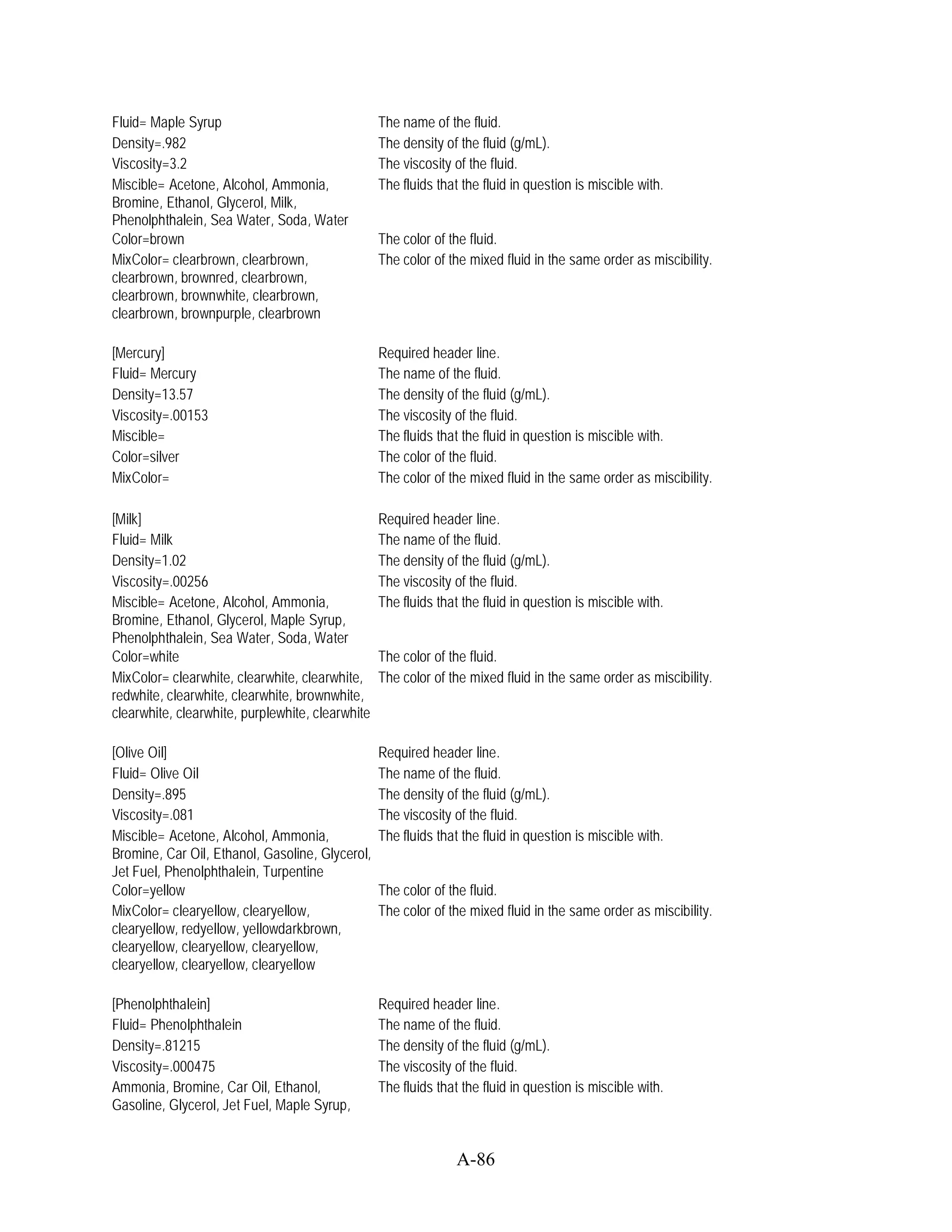 | | |
|---|---|
| Fluid= Maple Syrup | The name of the fluid. |
| Density=.982 | The density of the fluid (g/mL). |
| Viscosity=3.2 | The viscosity of the fluid. |
| Miscible= Acetone, Alcohol, Ammonia, Bromine, Ethanol, Glycerol, Milk, Phenolphthalein, Sea Water, Soda, Water | The fluids that the fluid in question is miscible with. |
| Color=brown | The color of the fluid. |
| MixColor= clearbrown, clearbrown, clearbrown, brownred, clearbrown, clearbrown, brownwhite, clearbrown, clearbrown, brownpurple, clearbrown | The color of the mixed fluid in the same order as miscibility. |
| [Mercury] | Required header line. |
| Fluid= Mercury | The name of the fluid. |
| Density=13.57 | The density of the fluid (g/mL). |
| Viscosity=.00153 | The viscosity of the fluid. |
| Miscible= | The fluids that the fluid in question is miscible with. |
| Color=silver | The color of the fluid. |
| MixColor= | The color of the mixed fluid in the same order as miscibility. |
| [Milk] | Required header line. |
| Fluid= Milk | The name of the fluid. |
| Density=1.02 | The density of the fluid (g/mL). |
| Viscosity=.00256 | The viscosity of the fluid. |
| Miscible= Acetone, Alcohol, Ammonia, Bromine, Ethanol, Glycerol, Maple Syrup, Phenolphthalein, Sea Water, Soda, Water | The fluids that the fluid in question is miscible with. |
| Color=white | The color of the fluid. |
| MixColor= clearwhite, clearwhite, clearwhite, redwhite, clearwhite, clearwhite, brownwhite, clearwhite, clearwhite, purplewhite, clearwhite | The color of the mixed fluid in the same order as miscibility. |
| [Olive Oil] | Required header line. |
| Fluid= Olive Oil | The name of the fluid. |
| Density=.895 | The density of the fluid (g/mL). |
| Viscosity=.081 | The viscosity of the fluid. |
| Miscible= Acetone, Alcohol, Ammonia, Bromine, Car Oil, Ethanol, Gasoline, Glycerol, Jet Fuel, Phenolphthalein, Turpentine | The fluids that the fluid in question is miscible with. |
| Color=yellow | The color of the fluid. |
| MixColor= clearyellow, clearyellow, clearyellow, redyellow, yellowdarkbrown, clearyellow, clearyellow, clearyellow, clearyellow, clearyellow, clearyellow | The color of the mixed fluid in the same order as miscibility. |
| [Phenolphthalein] | Required header line. |
| Fluid= Phenolphthalein | The name of the fluid. |
| Density=.81215 | The density of the fluid (g/mL). |
| Viscosity=.000475 | The viscosity of the fluid. |
| Ammonia, Bromine, Car Oil, Ethanol, Gasoline, Glycerol, Jet Fuel, Maple Syrup, | The fluids that the fluid in question is miscible with. |

A-86